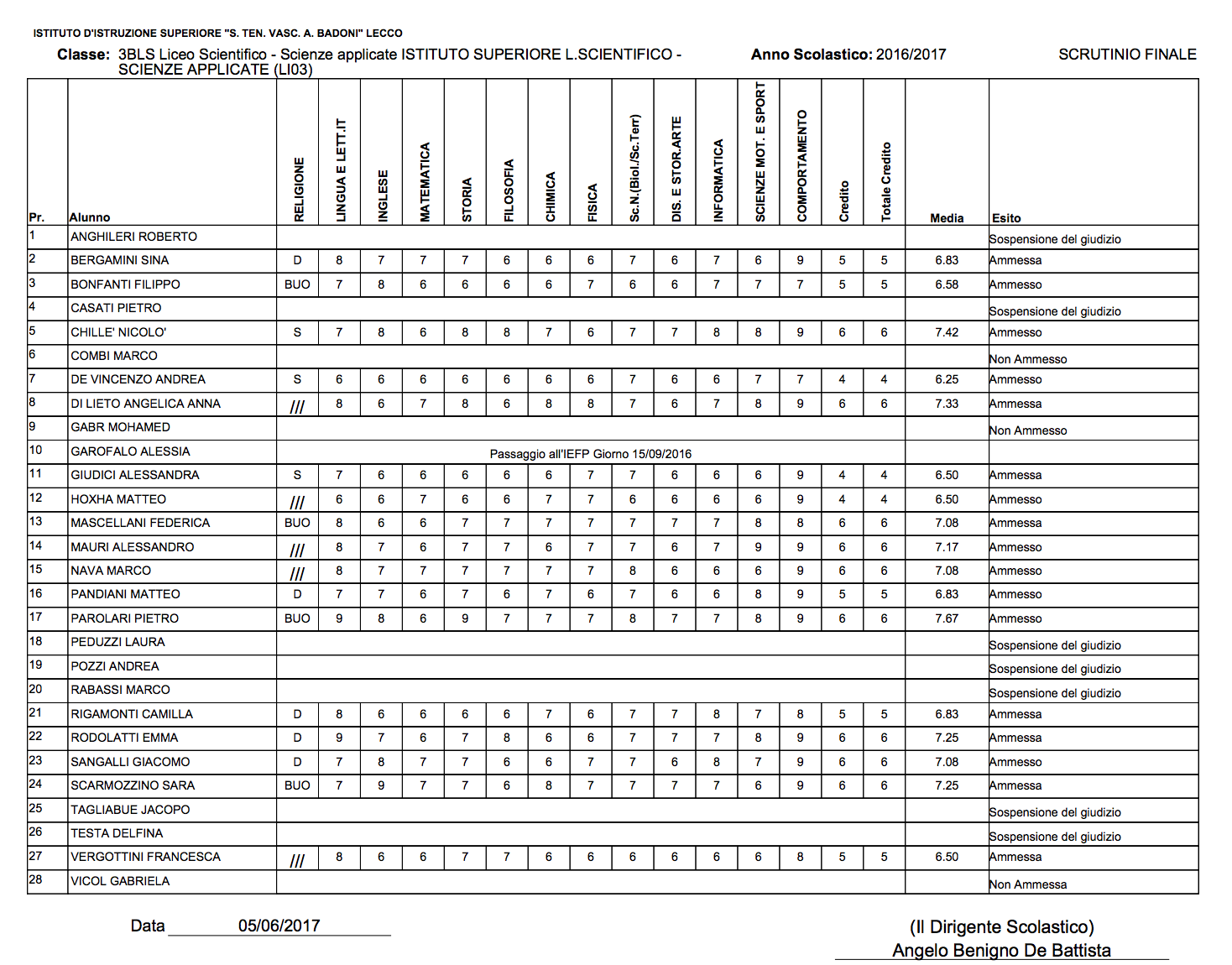 ISTITUTO D'ISTRUZIONE SUPERIORE "S. TEN. VASC. A. BADONI" LECCO

Classe: 3BLS Liceo Scientifico - Scienze applicate ISTITUTO SUPERIORE L.SCIENTIFICO - SCIENZE APPLICATE (LI03)

Anno Scolastico: 2016/2017

SCRUTINIO FINALE

| Pr. | Alunno | RELIGIONE | LINGUA E LETT.IT | INGLESE | MATEMATICA | STORIA | FILOSOFIA | CHIMICA | FISICA | Sc.N.(Biol./Sc.Terr) | DIS. E STOR.ARTE | INFORMATICA | SCIENZE MOT. E SPORT | COMPORTAMENTO | Credito | Totale Credito | Media | Esito |
|---|---|---|---|---|---|---|---|---|---|---|---|---|---|---|---|---|---|---|
| 1 | ANGHILERI ROBERTO | | | | | | | | | | | | | | | | | Sospensione del giudizio |
| 2 | BERGAMINI SINA | D | 8 | 7 | 7 | 7 | 6 | 6 | 6 | 7 | 6 | 7 | 6 | 9 | 5 | 5 | 6.83 | Ammessa |
| 3 | BONFANTI FILIPPO | BUO | 7 | 8 | 6 | 6 | 6 | 6 | 7 | 6 | 6 | 7 | 7 | 7 | 5 | 5 | 6.58 | Ammesso |
| 4 | CASATI PIETRO | | | | | | | | | | | | | | | | | Sospensione del giudizio |
| 5 | CHILLE' NICOLO' | S | 7 | 8 | 6 | 8 | 8 | 7 | 6 | 7 | 7 | 8 | 8 | 9 | 6 | 6 | 7.42 | Ammesso |
| 6 | COMBI MARCO | | | | | | | | | | | | | | | | | Non Ammesso |
| 7 | DE VINCENZO ANDREA | S | 6 | 6 | 6 | 6 | 6 | 6 | 6 | 7 | 6 | 6 | 7 | 7 | 4 | 4 | 6.25 | Ammesso |
| 8 | DI LIETO ANGELICA ANNA | /// | 8 | 6 | 7 | 8 | 6 | 8 | 8 | 7 | 6 | 7 | 8 | 9 | 6 | 6 | 7.33 | Ammessa |
| 9 | GABR MOHAMED | | | | | | | | | | | | | | | | | Non Ammesso |
| 10 | GAROFALO ALESSIA | Passaggio all'IEFP Giorno 15/09/2016 | | | | | | | | | | | | | | | | |
| 11 | GIUDICI ALESSANDRA | S | 7 | 6 | 6 | 6 | 6 | 6 | 7 | 7 | 6 | 6 | 6 | 9 | 4 | 4 | 6.50 | Ammessa |
| 12 | HOXHA MATTEO | /// | 6 | 6 | 7 | 6 | 6 | 7 | 7 | 6 | 6 | 6 | 6 | 9 | 4 | 4 | 6.50 | Ammesso |
| 13 | MASCELLANI FEDERICA | BUO | 8 | 6 | 6 | 7 | 7 | 7 | 7 | 7 | 7 | 7 | 8 | 8 | 6 | 6 | 7.08 | Ammessa |
| 14 | MAURI ALESSANDRO | /// | 8 | 7 | 6 | 7 | 7 | 6 | 7 | 7 | 6 | 7 | 9 | 9 | 6 | 6 | 7.17 | Ammesso |
| 15 | NAVA MARCO | /// | 8 | 7 | 7 | 7 | 7 | 7 | 7 | 8 | 6 | 6 | 6 | 9 | 6 | 6 | 7.08 | Ammesso |
| 16 | PANDIANI MATTEO | D | 7 | 7 | 6 | 7 | 6 | 7 | 6 | 7 | 6 | 6 | 8 | 9 | 5 | 5 | 6.83 | Ammesso |
| 17 | PAROLARI PIETRO | BUO | 9 | 8 | 6 | 9 | 7 | 7 | 7 | 8 | 7 | 7 | 8 | 9 | 6 | 6 | 7.67 | Ammesso |
| 18 | PEDUZZI LAURA | | | | | | | | | | | | | | | | | Sospensione del giudizio |
| 19 | POZZI ANDREA | | | | | | | | | | | | | | | | | Sospensione del giudizio |
| 20 | RABASSI MARCO | | | | | | | | | | | | | | | | | Sospensione del giudizio |
| 21 | RIGAMONTI CAMILLA | D | 8 | 6 | 6 | 6 | 6 | 7 | 6 | 7 | 7 | 8 | 7 | 8 | 5 | 5 | 6.83 | Ammessa |
| 22 | RODOLATTI EMMA | D | 9 | 7 | 6 | 7 | 8 | 6 | 6 | 7 | 7 | 7 | 8 | 9 | 6 | 6 | 7.25 | Ammessa |
| 23 | SANGALLI GIACOMO | D | 7 | 8 | 7 | 7 | 6 | 6 | 7 | 7 | 6 | 8 | 7 | 9 | 6 | 6 | 7.08 | Ammesso |
| 24 | SCARMOZZINO SARA | BUO | 7 | 9 | 7 | 7 | 6 | 8 | 7 | 7 | 7 | 7 | 6 | 9 | 6 | 6 | 7.25 | Ammessa |
| 25 | TAGLIABUE JACOPO | | | | | | | | | | | | | | | | | Sospensione del giudizio |
| 26 | TESTA DELFINA | | | | | | | | | | | | | | | | | Sospensione del giudizio |
| 27 | VERGOTTINI FRANCESCA | /// | 8 | 6 | 6 | 7 | 7 | 6 | 6 | 6 | 6 | 6 | 6 | 8 | 5 | 5 | 6.50 | Ammessa |
| 28 | VICOL GABRIELA | | | | | | | | | | | | | | | | | Non Ammessa |

Data 05/06/2017

(Il Dirigente Scolastico)
Angelo Benigno De Battista